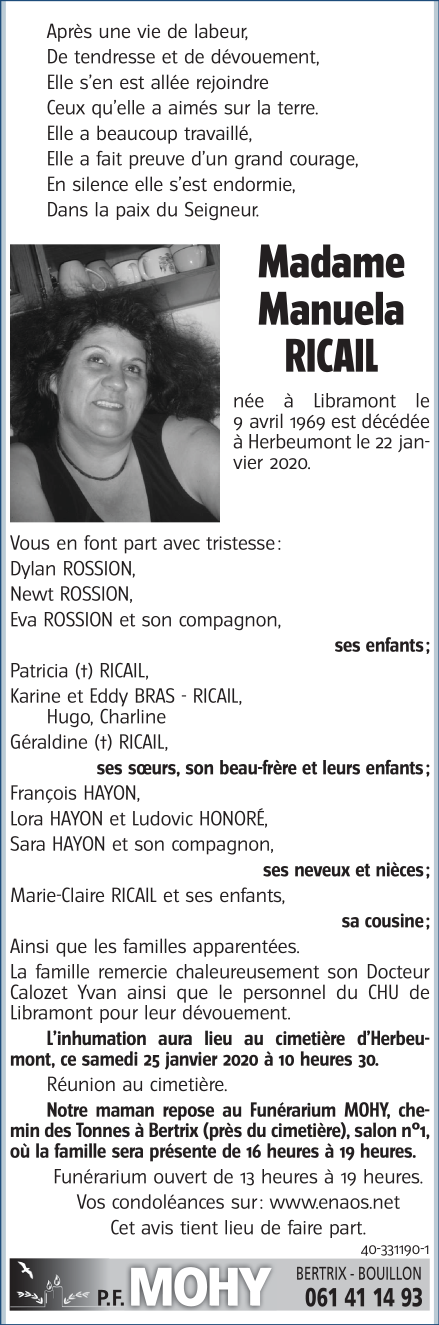 Après une vie de labeur,
De tendresse et de dévouement,
Elle s'en est allée rejoindre
Ceux qu'elle a aimés sur la terre.
Elle a beaucoup travaillé,
Elle a fait preuve d'un grand courage,
En silence elle s'est endormie,
Dans la paix du Seigneur.

Madame Manuela RICAIL

née à Libramont le 9 avril 1969 est décédée à Herbeumont le 22 janvier 2020.

Vous en font part avec tristesse :
Dylan ROSSION,
Newt ROSSION,
Eva ROSSION et son compagnon,
ses enfants ;
Patricia (†) RICAIL,
Karine et Eddy BRAS - RICAIL,
Hugo, Charline
Géraldine (†) RICAIL,
ses sœurs, son beau-frère et leurs enfants ;
François HAYON,
Lora HAYON et Ludovic HONORÉ,
Sara HAYON et son compagnon,
ses neveux et nièces ;
Marie-Claire RICAIL et ses enfants,
sa cousine ;
Ainsi que les familles apparentées.

La famille remercie chaleureusement son Docteur Calozet Yvan ainsi que le personnel du CHU de Libramont pour leur dévouement.

L'inhumation aura lieu au cimetière d'Herbeumont, ce samedi 25 janvier 2020 à 10 heures 30.

Réunion au cimetière.

Notre maman repose au Funérarium MOHY, chemin des Tonnes à Bertrix (près du cimetière), salon n°1, où la famille sera présente de 16 heures à 19 heures.

Funérarium ouvert de 13 heures à 19 heures.

Vos condoléances sur : www.enaos.net

Cet avis tient lieu de faire part.

40-331190-1

P.F. MOHY BERTRIX - BOUILLON 061 41 14 93